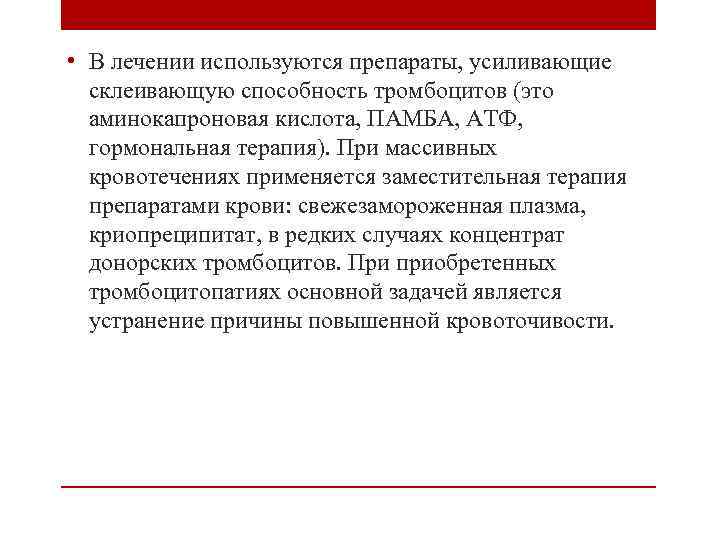 • В лечении используются препараты, усиливающие склеивающую способность тромбоцитов (это аминокапроновая кислота, ПАМБА, АТФ, гормональная терапия). При массивных кровотечениях применяется заместительная терапия препаратами крови: свежезамороженная плазма, криопреципитат, в редких случаях концентрат донорских тромбоцитов. При приобретенных тромбоцитопатиях основной задачей является устранение причины повышенной кровоточивости.